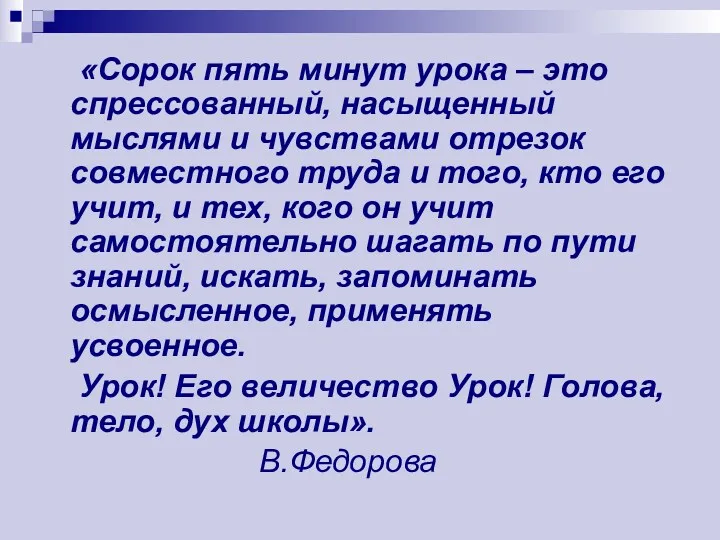 «Сорок пять минут урока – это спрессованный, насыщенный мыслями и чувствами отрезок совместного труда и того, кто его учит, и тех, кого он учит самостоятельно шагать по пути знаний, искать, запоминать осмысленное, применять усвоенное.

Урок! Его величество Урок! Голова, тело, дух школы».

В.Федорова